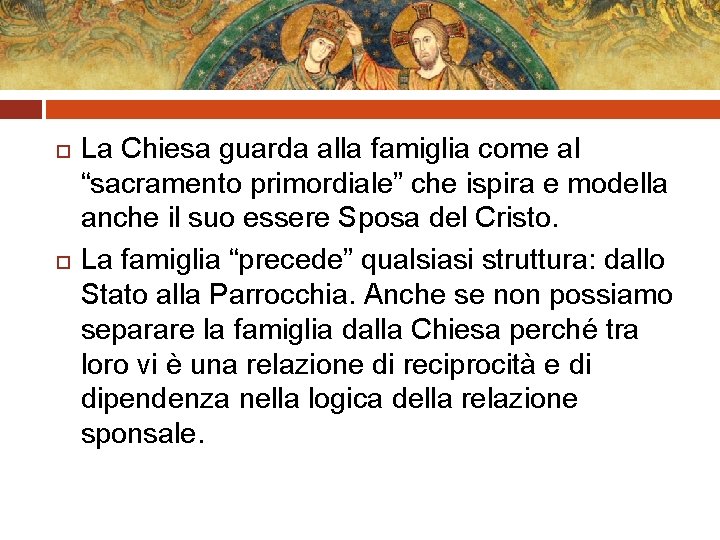 La Chiesa guarda alla famiglia come al “sacramento primordiale” che ispira e modella anche il suo essere Sposa del Cristo.

La famiglia “precede” qualsiasi struttura: dallo Stato alla Parrocchia. Anche se non possiamo separare la famiglia dalla Chiesa perché tra loro vi è una relazione di reciprocità e di dipendenza nella logica della relazione sponsale.